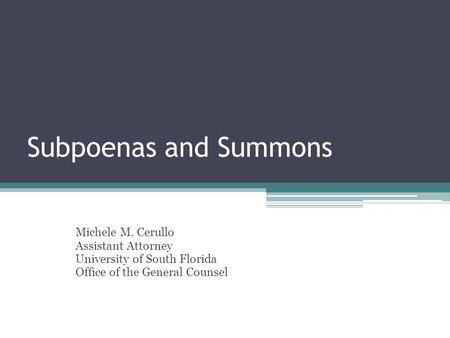 Subpoenas and Summons

Michele M. Cerullo
Assistant Attorney
University of South Florida
Office of the General Counsel